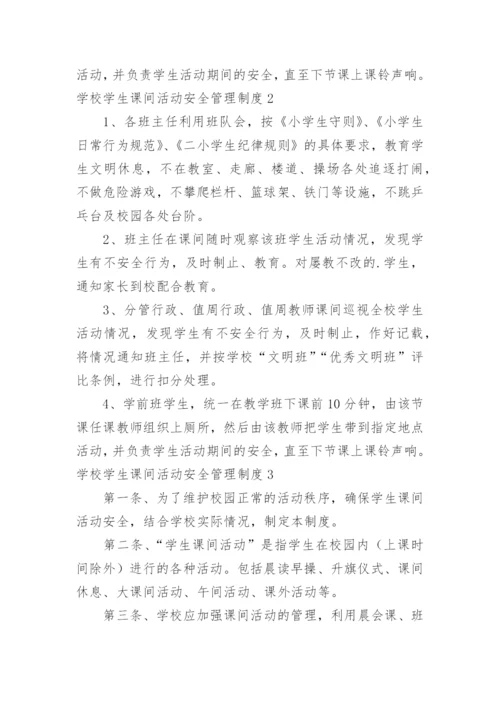 活动，并负责学生活动期间的安全，直至下节课上课铃声响。

学校学生课间活动安全管理制度 2

1、各班主任利用班队会，按《小学生守则》、《小学生日常行为规范》、《二小学生纪律规则》的具体要求，教育学生文明休息，不在教室、走廊、楼道、操场各处追逐打闹，不做危险游戏，不攀爬栏杆、篮球架、铁门等设施，不跳乒乓台及校园各处台阶。

2、班主任在课间随时观察该班学生活动情况，发现学生有不安全行为，及时制止、教育。对屡教不改的.学生，通知家长到校配合教育。

3、分管行政、值周行政、值周教师课间巡视全校学生活动情况，发现学生有不安全行为，及时制止，作好记载，将情况通知班主任，并按学校“文明班”“优秀文明班”评比条例，进行扣分处理。

4、学前班学生，统一在教学班下课前 10 分钟，由该节课任课教师组织上厕所，然后由该教师把学生带到指定地点活动，并负责学生活动期间的安全，直至下节课上课铃声响。

学校学生课间活动安全管理制度 3

第一条、为了维护校园正常的活动秩序，确保学生课间活动安全，结合学校实际情况，制定本制度。

第二条、“学生课间活动”是指学生在校园内（上课时间除外）进行的各种活动。包括晨读早操、升旗仪式、课间休息、大课间活动、午间活动、课外活动等。

第三条、学校应加强课间活动的管理，利用晨会课、班